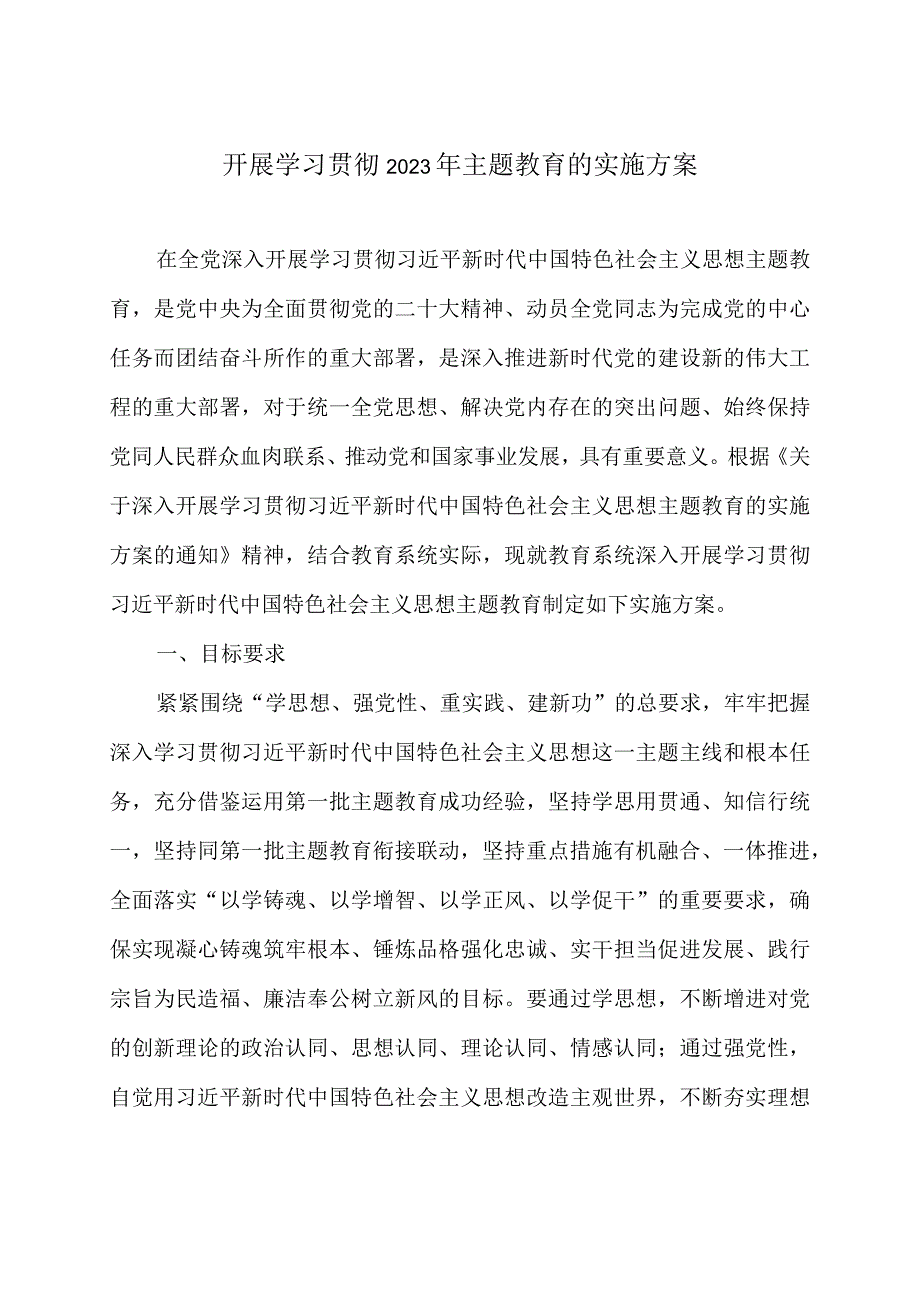 开展学习贯彻2023年主题教育的实施方案

在全党深入开展学习贯彻习近平新时代中国特色社会主义思想主题教育，是党中央为全面贯彻党的二十大精神、动员全党同志为完成党的中心任务而团结奋斗所作的重大部署，是深入推进新时代党的建设新的伟大工程的重大部署，对于统一全党思想、解决党内存在的突出问题、始终保持党同人民群众血肉联系、推动党和国家事业发展，具有重要意义。根据《关于深入开展学习贯彻习近平新时代中国特色社会主义思想主题教育的实施方案的通知》精神，结合教育系统实际，现就教育系统深入开展学习贯彻习近平新时代中国特色社会主义思想主题教育制定如下实施方案。

一、目标要求

紧紧围绕“学思想、强党性、重实践、建新功”的总要求，牢牢把握深入学习贯彻习近平新时代中国特色社会主义思想这一主题主线和根本任务，充分借鉴运用第一批主题教育成功经验，坚持学思用贯通、知信行统一，坚持同第一批主题教育衔接联动，坚持重点措施有机融合、一体推进，全面落实“以学铸魂、以学增智、以学正风、以学促干”的重要要求，确保实现凝心铸魂筑牢根本、锤炼品格强化忠诚、实干担当促进发展、践行宗旨为民造福、廉洁奉公树立新风的目标。要通过学思想，不断增进对党的创新理论的政治认同、思想认同、理论认同、情感认同；通过强党性，自觉用习近平新时代中国特色社会主义思想改造主观世界，不断夯实理想